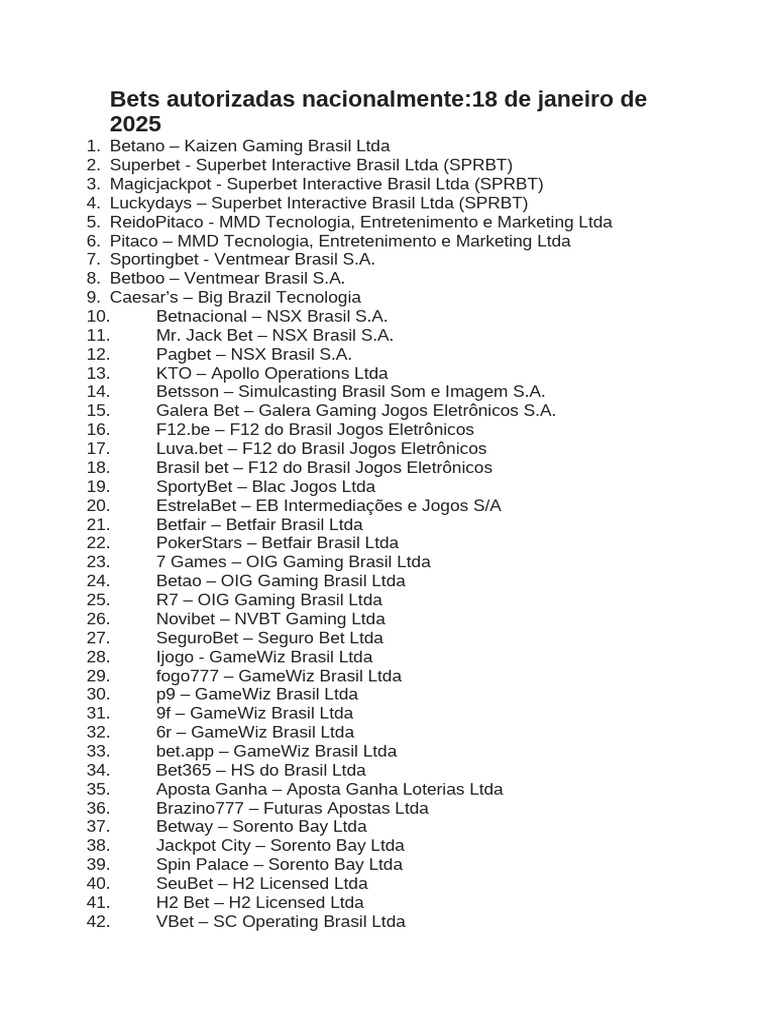 Bets autorizadas nacionalmente:18 de janeiro de 2025

1. Betano – Kaizen Gaming Brasil Ltda
2. Superbet - Superbet Interactive Brasil Ltda (SPRBT)
3. Magicjackpot - Superbet Interactive Brasil Ltda (SPRBT)
4. Luckydays – Superbet Interactive Brasil Ltda (SPRBT)
5. ReidoPitaco - MMD Tecnologia, Entretenimento e Marketing Ltda
6. Pitaco – MMD Tecnologia, Entretenimento e Marketing Ltda
7. Sportingbet - Ventmear Brasil S.A.
8. Betboo – Ventmear Brasil S.A.
9. Caesar's – Big Brazil Tecnologia
10. Betnacional – NSX Brasil S.A.
11. Mr. Jack Bet – NSX Brasil S.A.
12. Pagbet – NSX Brasil S.A.
13. KTO – Apollo Operations Ltda
14. Betsson – Simulcasting Brasil Som e Imagem S.A.
15. Galera Bet – Galera Gaming Jogos Eletrônicos S.A.
16. F12.be – F12 do Brasil Jogos Eletrônicos
17. Luva.bet – F12 do Brasil Jogos Eletrônicos
18. Brasil bet – F12 do Brasil Jogos Eletrônicos
19. SportyBet – Blac Jogos Ltda
20. EstrelaBet – EB Intermediações e Jogos S/A
21. Betfair – Betfair Brasil Ltda
22. PokerStars – Betfair Brasil Ltda
23. 7 Games – OIG Gaming Brasil Ltda
24. Betao – OIG Gaming Brasil Ltda
25. R7 – OIG Gaming Brasil Ltda
26. Novibet – NVBT Gaming Ltda
27. SeguroBet – Seguro Bet Ltda
28. Ijogo - GameWiz Brasil Ltda
29. fogo777 – GameWiz Brasil Ltda
30. p9 – GameWiz Brasil Ltda
31. 9f – GameWiz Brasil Ltda
32. 6r – GameWiz Brasil Ltda
33. bet.app – GameWiz Brasil Ltda
34. Bet365 – HS do Brasil Ltda
35. Aposta Ganha – Aposta Ganha Loterias Ltda
36. Brazino777 – Futuras Apostas Ltda
37. Betway – Sorento Bay Ltda
38. Jackpot City – Sorento Bay Ltda
39. Spin Palace – Sorento Bay Ltda
40. SeuBet – H2 Licensed Ltda
41. H2 Bet – H2 Licensed Ltda
42. VBet – SC Operating Brasil Ltda